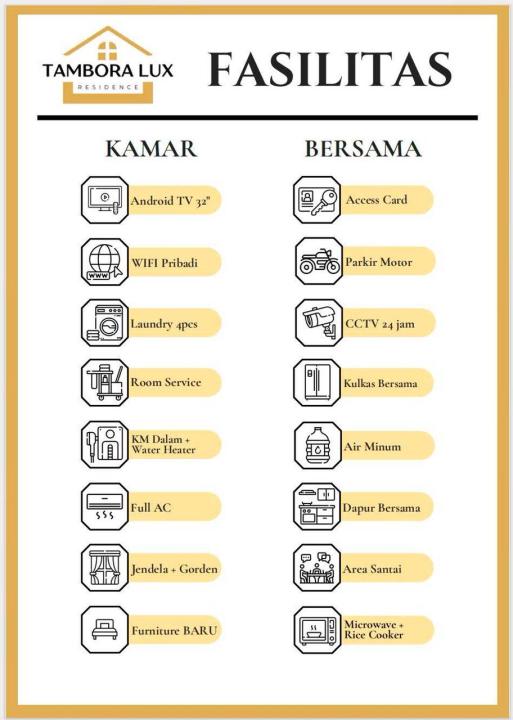 TAMBORA LUX
RESIDENCE

FASILITAS

KAMAR

Android TV 32"

WIFI Pribadi

Laundry 4pcs

Room Service

KM Dalam + Water Heater

Full AC

Jendela + Gorden

Furniture BARU

BERSAMA

Access Card

Parkir Motor

CCTV 24 jam

Kulkas Bersama

Air Minum

Dapur Bersama

Area Santai

Microwave + Rice Cooker